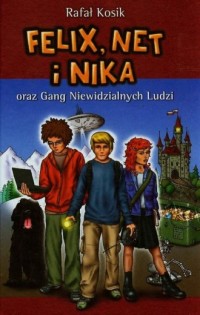 Rafał Kosik

FELIX, NET i NIKA

oraz Gang Niewidzialnych Ludzi